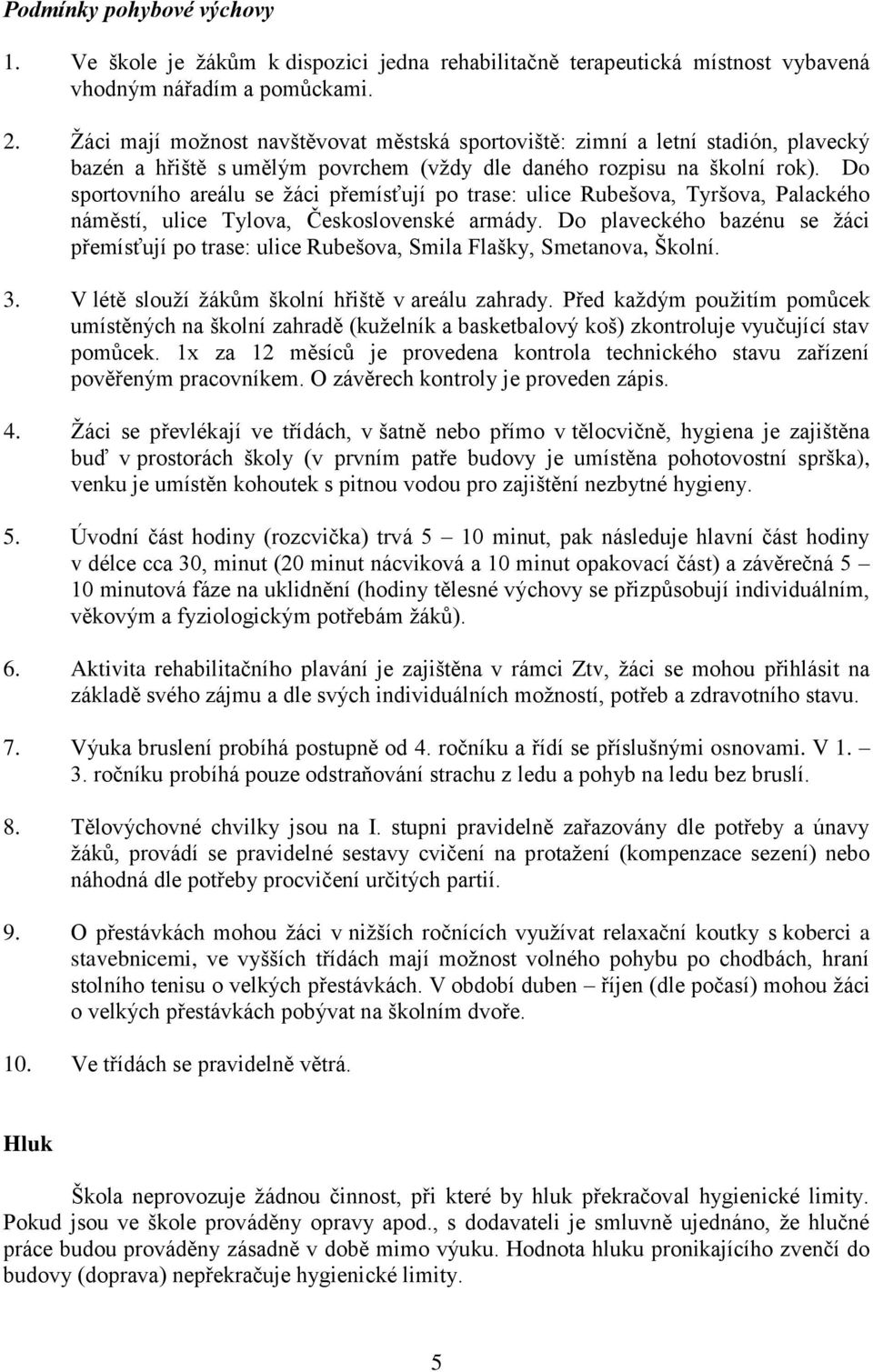 Podmínky pohybové výchovy

1. Ve škole je žákům k dispozici jedna rehabilitačně terapeutická místnost vybavená vhodným nářadím a pomůckami.

2. Žáci mají možnost navštěvovat městská sportoviště: zimní a letní stadión, plavecký bazén a hřiště s umělým povrchem (vždy dle daného rozpisu na školní rok). Do sportovního areálu se žáci přemísťují po trase: ulice Rubešova, Tyršova, Palackého náměstí, ulice Tylova, Československé armády. Do plaveckého bazénu se žáci přemísťují po trase: ulice Rubešova, Smila Flašky, Smetanova, Školní.

3. V létě slouží žákům školní hřiště v areálu zahrady. Před každým použitím pomůcek umístěných na školní zahradě (kuželník a basketbalový koš) zkontroluje vyučující stav pomůcek. 1x za 12 měsíců je provedena kontrola technického stavu zařízení pověřeným pracovníkem. O závěrech kontroly je proveden zápis.

4. Žáci se převlékají ve třídách, v šatně nebo přímo v tělocvičně, hygiena je zajištěna buď v prostorách školy (v prvním patře budovy je umístěna pohotovostní sprška), venku je umístěn kohoutek s pitnou vodou pro zajištění nezbytné hygieny.

5. Úvodní část hodiny (rozcvička) trvá 5 – 10 minut, pak následuje hlavní část hodiny v délce cca 30, minut (20 minut nácviková a 10 minut opakovací část) a závěrečná 5 – 10 minutová fáze na uklidnění (hodiny tělesné výchovy se přizpůsobují individuálním, věkovým a fyziologickým potřebám žáků).

6. Aktivita rehabilitačního plavání je zajištěna v rámci Ztv, žáci se mohou přihlásit na základě svého zájmu a dle svých individuálních možností, potřeb a zdravotního stavu.

7. Výuka bruslení probíhá postupně od 4. ročníku a řídí se příslušnými osnovami. V 1. – 3. ročníku probíhá pouze odstraňování strachu z ledu a pohyb na ledu bez bruslí.

8. Tělovýchovné chvilky jsou na I. stupni pravidelně zařazovány dle potřeby a únavy žáků, provádí se pravidelné sestavy cvičení na protažení (kompenzace sezení) nebo náhodná dle potřeby procvičení určitých partií.

9. O přestávkách mohou žáci v nižších ročnících využívat relaxační koutky s koberci a stavebnicemi, ve vyšších třídách mají možnost volného pohybu po chodbách, hraní stolního tenisu o velkých přestávkách. V období duben – říjen (dle počasí) mohou žáci o velkých přestávkách pobývat na školním dvoře.

10. Ve třídách se pravidelně větrá.

Hluk

Škola neprovozuje žádnou činnost, při které by hluk překračoval hygienické limity. Pokud jsou ve škole prováděny opravy apod., s dodavateli je smluvně ujednáno, že hlučné práce budou prováděny zásadně v době mimo výuku. Hodnota hluku pronikajícího zvenčí do budovy (doprava) nepřekračuje hygienické limity.

5